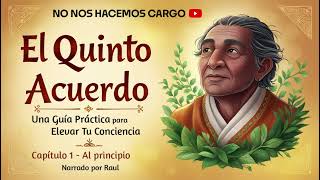 NO NOS HACEMOS CARGO

El Quinto Acuerdo

Una Guía Práctica para Elevar Tu Conciencia

Capítulo 1 - Al principio

Narrado por Raul